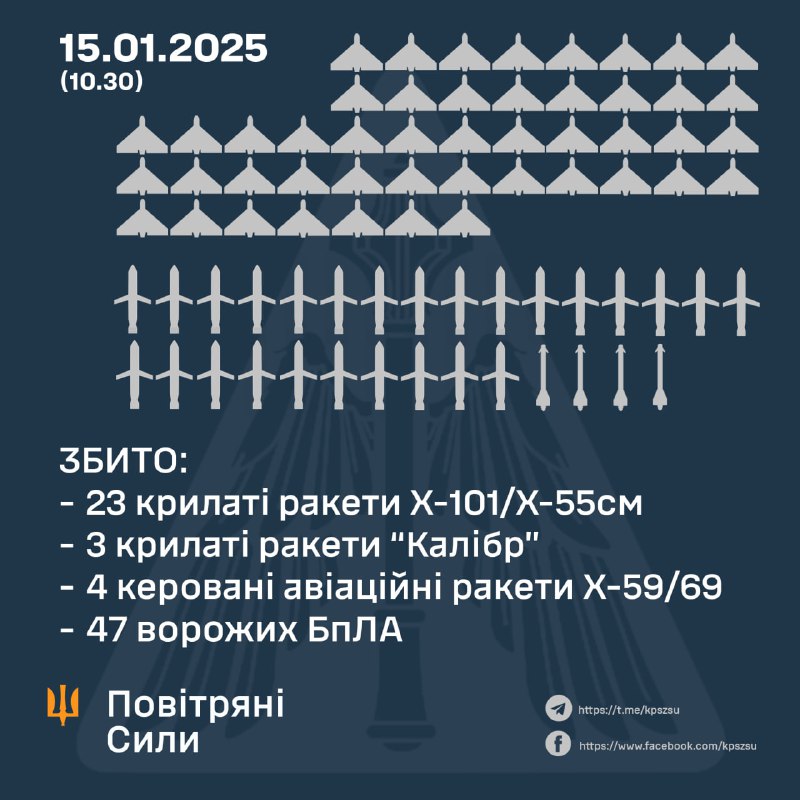 15.01.2025
(10.30)

ЗБИТО:
- 23 крилаті ракети Х-101/Х-55см
- 3 крилаті ракети "Калібр"
- 4 керовані авіаційні ракети Х-59/69
- 47 ворожих БпЛА

Повітряні Сили

https://t.me/kpszsu
https://www.facebook.com/kpszsu